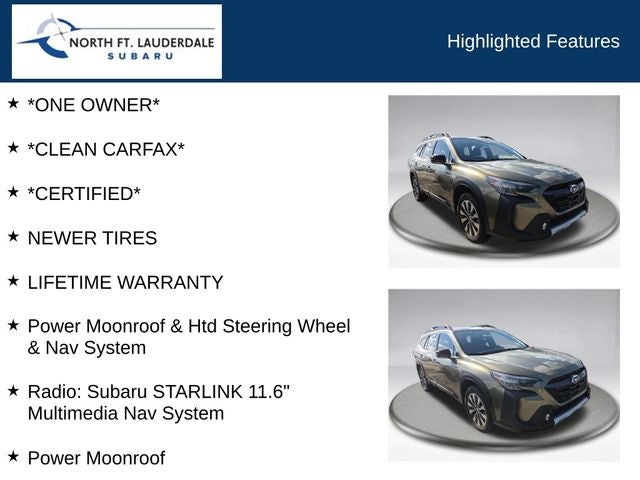 NORTH FT. LAUDERDALE
SUBARU

Highlighted Features

★ *ONE OWNER*

★ *CLEAN CARFAX*

★ *CERTIFIED*

★ NEWER TIRES

★ LIFETIME WARRANTY

★ Power Moonroof & Htd Steering Wheel & Nav System

★ Radio: Subaru STARLINK 11.6" Multimedia Nav System

★ Power Moonroof